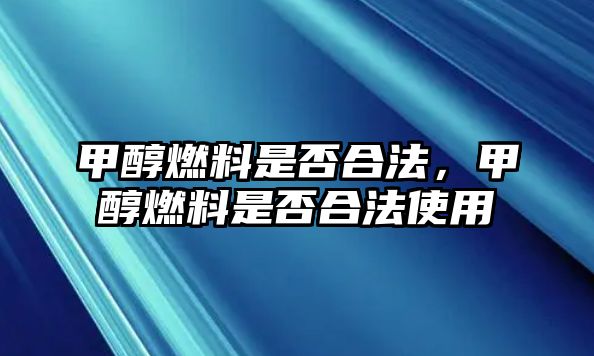 甲醇燃料是否合法，甲醇燃料是否合法使用